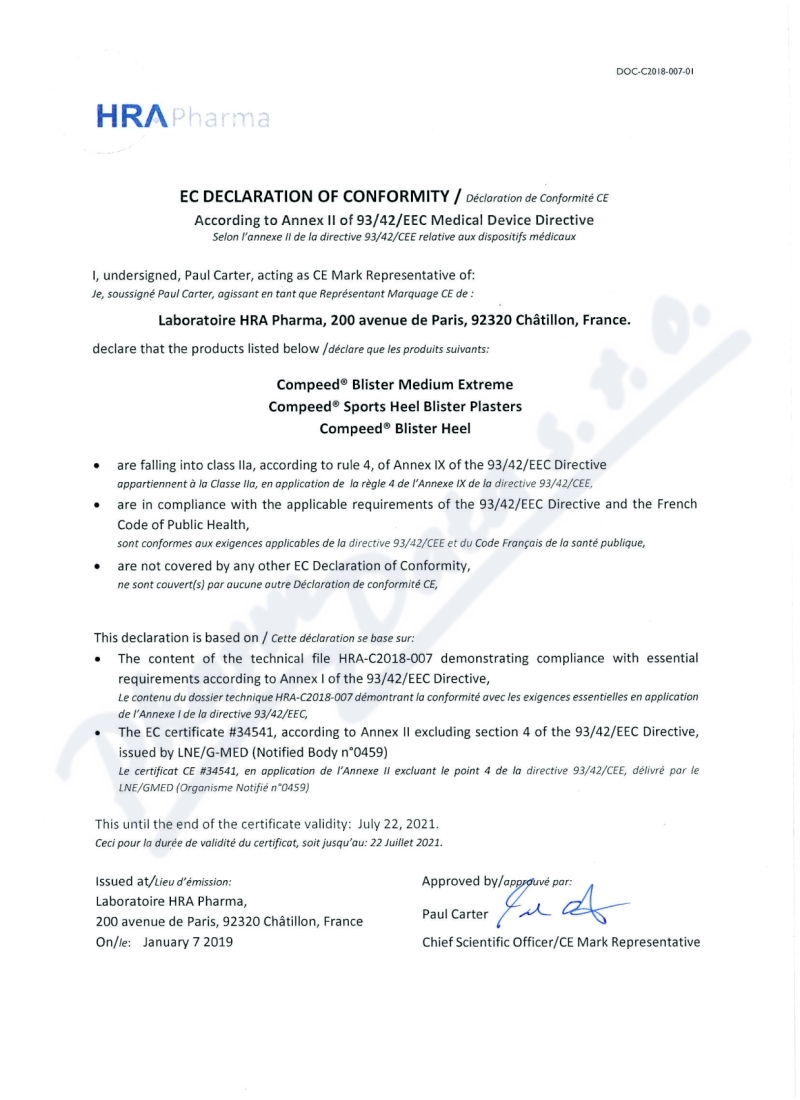 DOC-C2018-007-01

HRA Pharma

EC DECLARATION OF CONFORMITY / Déclaration de Conformité CE
According to Annex II of 93/42/EEC Medical Device Directive
Selon l'annexe II de la directive 93/42/CEE relative aux dispositifs médicaux

I, undersigned, Paul Carter, acting as CE Mark Representative of:
Je, soussigné Paul Carter, agissant en tant que Représentant Marquage CE de :

Laboratoire HRA Pharma, 200 avenue de Paris, 92320 Châtillon, France.

declare that the products listed below /déclare que les produits suivants:

Compeed® Blister Medium Extreme
Compeed® Sports Heel Blister Plasters
Compeed® Blister Heel

• are falling into class IIa, according to rule 4, of Annex IX of the 93/42/EEC Directive
appartiennent à la Classe IIa, en application de la règle 4 de l'Annexe IX de la directive 93/42/CEE,
• are in compliance with the applicable requirements of the 93/42/EEC Directive and the French Code of Public Health,
sont conformes aux exigences applicables de la directive 93/42/CEE et du Code Français de la santé publique,
• are not covered by any other EC Declaration of Conformity,
ne sont couvert(s) par aucune autre Déclaration de conformité CE,

This declaration is based on / Cette déclaration se base sur:
• The content of the technical file HRA-C2018-007 demonstrating compliance with essential requirements according to Annex I of the 93/42/EEC Directive,
Le contenu du dossier technique HRA-C2018-007 démontrant la conformité avec les exigences essentielles en application de l'Annexe I de la directive 93/42/EEC,
• The EC certificate #34541, according to Annex II excluding section 4 of the 93/42/EEC Directive, issued by LNE/G-MED (Notified Body n°0459)
Le certificat CE #34541, en application de l'Annexe II excluant le point 4 de la directive 93/42/CEE, délivré par le LNE/GMED (Organisme Notifié n°0459)

This until the end of the certificate validity: July 22, 2021.
Ceci pour la durée de validité du certificat, soit jusqu'au: 22 Juillet 2021.

Issued at/Lieu d'émission:
Laboratoire HRA Pharma,
200 avenue de Paris, 92320 Châtillon, France
On/le: January 7 2019

Approved by/approuvé par:
Paul Carter
Chief Scientific Officer/CE Mark Representative